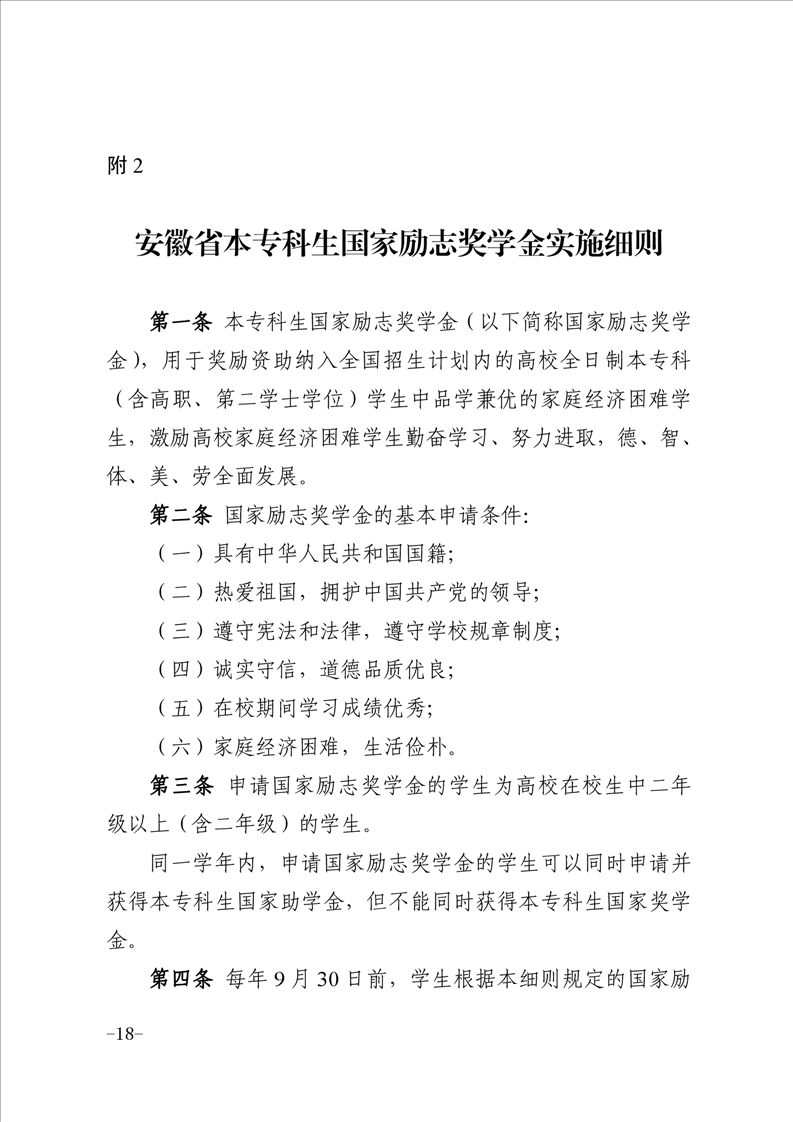 附2

安徽省本专科生国家励志奖学金实施细则

第一条 本专科生国家励志奖学金（以下简称国家励志奖学金），用于奖励资助纳入全国招生计划内的高校全日制本专科（含高职、第二学士学位）学生中品学兼优的家庭经济困难学生，激励高校家庭经济困难学生勤奋学习、努力进取，德、智、体、美、劳全面发展。

第二条 国家励志奖学金的基本申请条件:

（一）具有中华人民共和国国籍;

（二）热爱祖国，拥护中国共产党的领导;

（三）遵守宪法和法律，遵守学校规章制度;

（四）诚实守信，道德品质优良;

（五）在校期间学习成绩优秀;

（六）家庭经济困难，生活俭朴。

第三条 申请国家励志奖学金的学生为高校在校生中二年级以上（含二年级）的学生。

同一学年内，申请国家励志奖学金的学生可以同时申请并获得本专科生国家助学金，但不能同时获得本专科生国家奖学金。

第四条 每年9月30日前，学生根据本细则规定的国家励

-18-